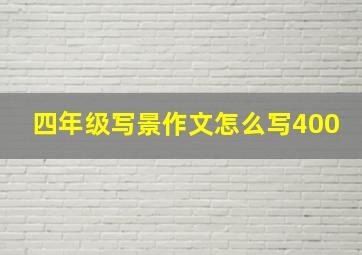 四年级写景作文怎么写400